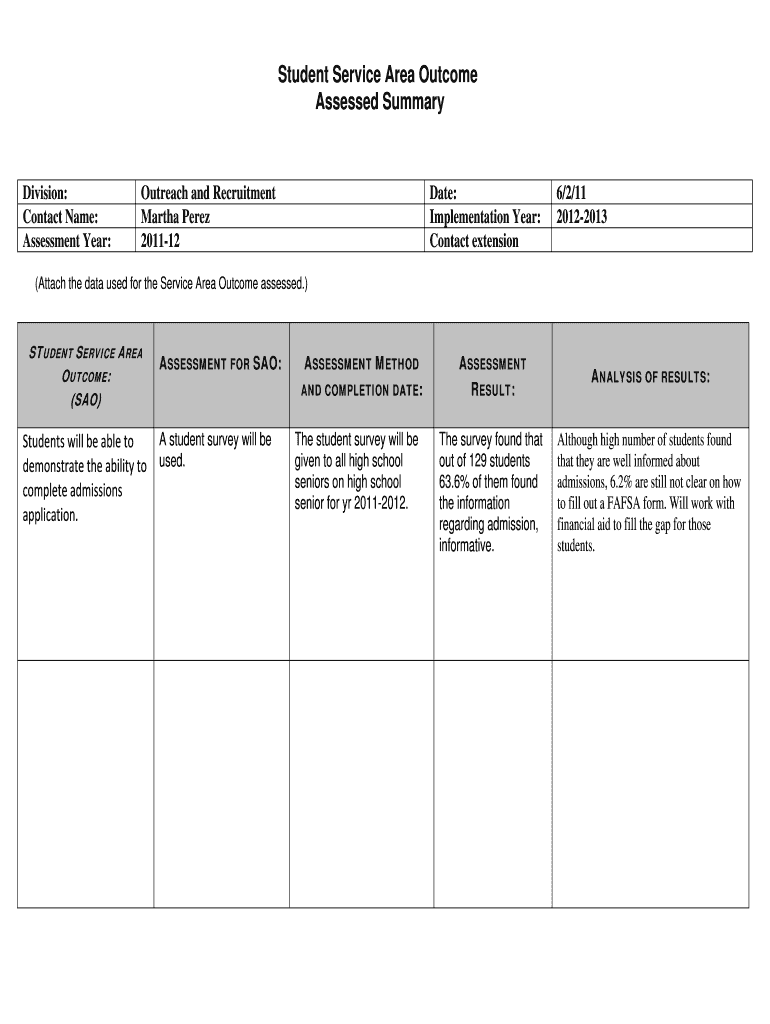 Student Service Area Outcome
Assessed Summary

| Division: | Outreach and Recruitment | Date: | 6/2/11 |
|---|---|---|---|
| Contact Name: | Martha Perez | Implementation Year: | 2012-2013 |
| Assessment Year: | 2011-12 | Contact extension | |

(Attach the data used for the Service Area Outcome assessed.)

| STUDENT SERVICE AREA OUTCOME: (SAO) | ASSESSMENT FOR SAO: | ASSESSMENT METHOD AND COMPLETION DATE: | ASSESSMENT RESULT: | ANALYSIS OF RESULTS: |
|---|---|---|---|---|
| Students will be able to demonstrate the ability to complete admissions application. | A student survey will be used. | The student survey will be given to all high school seniors on high school senior for yr 2011-2012. | The survey found that out of 129 students 63.6% of them found the information regarding admission, informative. | Although high number of students found that they are well informed about admissions, 6.2% are still not clear on how to fill out a FAFSA form. Will work with financial aid to fill the gap for those students. |
| | | | | |